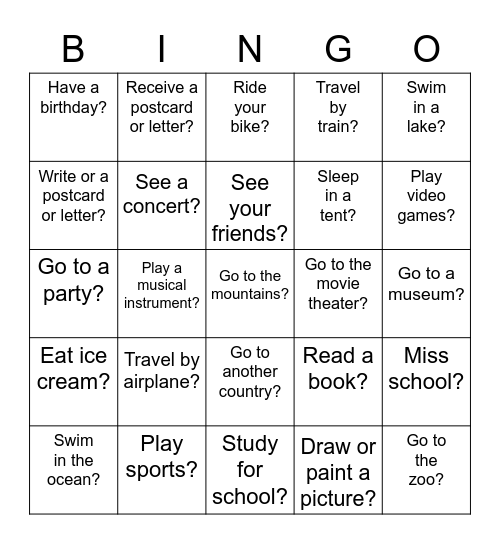 | B | I | N | G | O |
|---|---|---|---|---|
| Have a birthday? | Receive a postcard or letter? | Ride your bike? | Travel by train? | Swim in a lake? |
| Write or a postcard or letter? | See a concert? | See your friends? | Sleep in a tent? | Play video games? |
| Go to a party? | Play a musical instrument? | Go to the mountains? | Go to the movie theater? | Go to a museum? |
| Eat ice cream? | Travel by airplane? | Go to another country? | Read a book? | Miss school? |
| Swim in the ocean? | Play sports? | Study for school? | Draw or paint a picture? | Go to the zoo? |